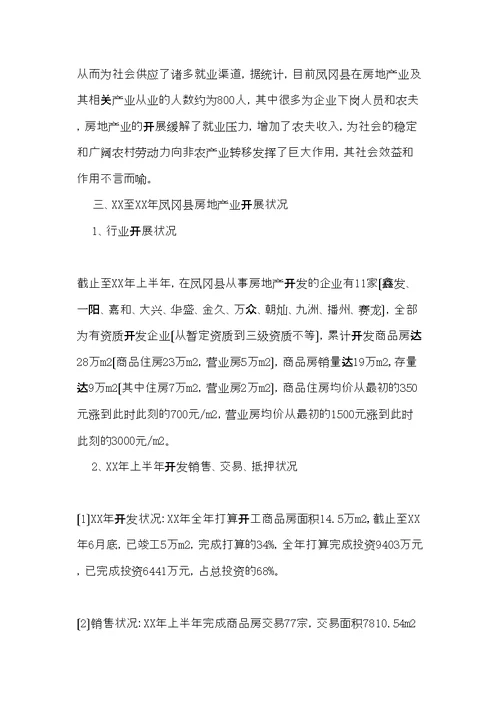 从而为社会供应了诸多就业渠道。据统计，目前凤冈县在房地产业及其相关产业从业的人数约为800人，其中很多为企业下岗人员和农夫，房地产业的开展缓解了就业压力，增加了农夫收入，为社会的稳定和广阔农村劳动力向非农产业转移发挥了巨大作用，其社会效益和作用不言而喻。

三、XX至XX年凤冈县房地产业开展状况

1、行业开展状况

截止至XX年上半年，在凤冈县从事房地产开发的企业有11家[鑫发、一阳、嘉和、大兴、华盛、金久、万众、朝灿、九洲、播州、赛龙]，全部为有资质开发企业[从暂定资质到三级资质不等]，累计开发商品房达28万m2[商品住房23万m2，营业房5万m2]，商品房销量达19万m2，存量达9万m2[其中住房7万m2，营业房2万m2]，商品住房均价从最初的350元涨到此时此刻的700元/m2，营业房均价从最初的1500元涨到此时此刻的3000元/m2。

2、XX年上半年开发销售、交易、抵押状况

[1]XX年开发状况：XX年全年打算开工商品房面积14.5万m2，截止至XX年6月底，已竣工5万m2，完成打算的34%，全年打算完成投资9403万元，已完成投资6441万元，占总投资的68%。

[2]销售状况：XX年上半年完成商品房交易77宗，交易面积7810.54m2